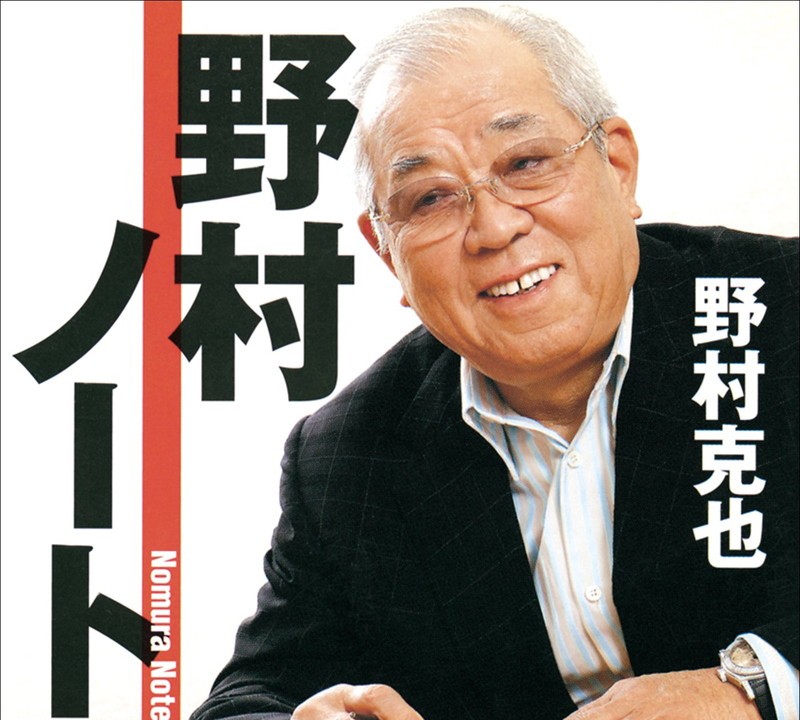 野村ノート

Nomura Note

野村克也